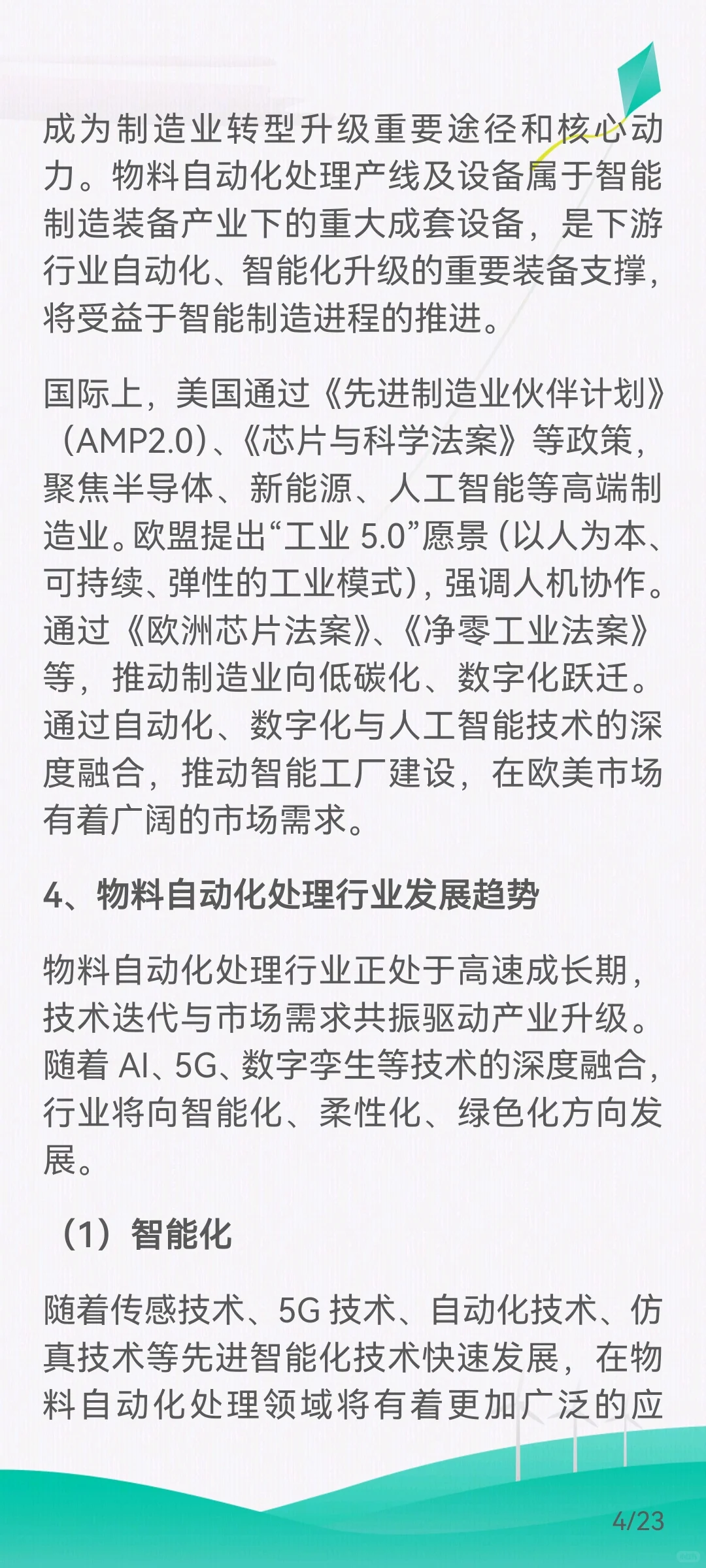 成为制造业转型升级重要途径和核心动力。物料自动化处理产线及设备属于智能制造装备产业下的重大成套设备，是下游行业自动化、智能化升级的重要装备支撑，将受益于智能制造进程的推进。

国际上，美国通过《先进制造业伙伴计划》（AMP2.0）、《芯片与科学法案》等政策，聚焦半导体、新能源、人工智能等高端制造业。欧盟提出“工业 5.0”愿景（以人为本、可持续、弹性的工业模式），强调人机协作。通过《欧洲芯片法案》、《净零工业法案》等，推动制造业向低碳化、数字化跃迁。通过自动化、数字化与人工智能技术的深度融合，推动智能工厂建设，在欧美市场有着广阔的市场需求。

4、物料自动化处理行业发展趋势

物料自动化处理行业正处于高速成长期，技术迭代与市场需求共振驱动产业升级。随着 AI、5G、数字孪生等技术的深度融合，行业将向智能化、柔性化、绿色化方向发展。

（1）智能化

随着传感技术、5G 技术、自动化技术、仿真技术等先进智能化技术快速发展，在物料自动化处理领域将有着更加广泛的应

4/23